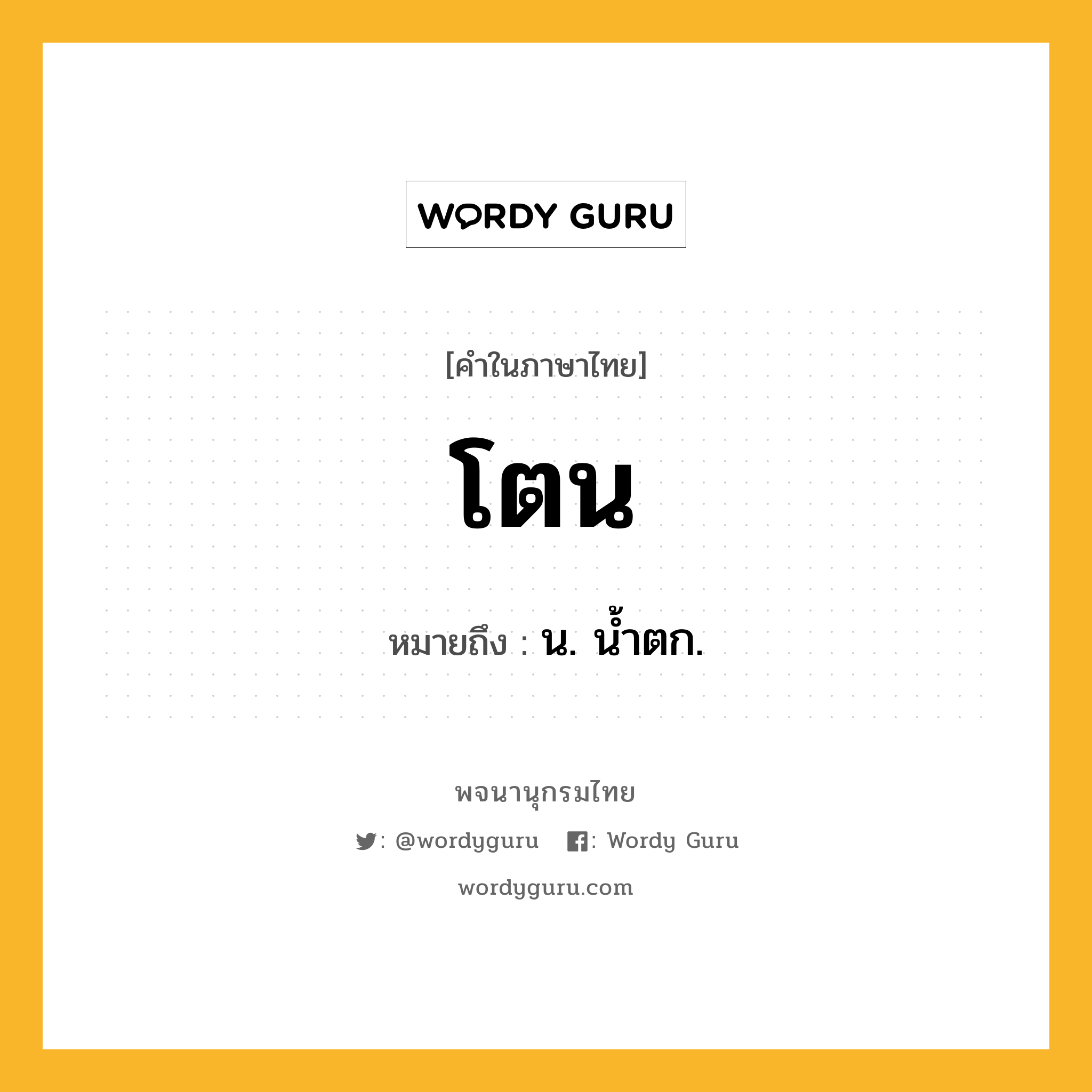 WORDY GURU

[คำในภาษาไทย]

โตน

หมายถึง : น. น้ำตก.

พจนานุกรมไทย

: @wordyguru : Wordy Guru

wordyguru.com